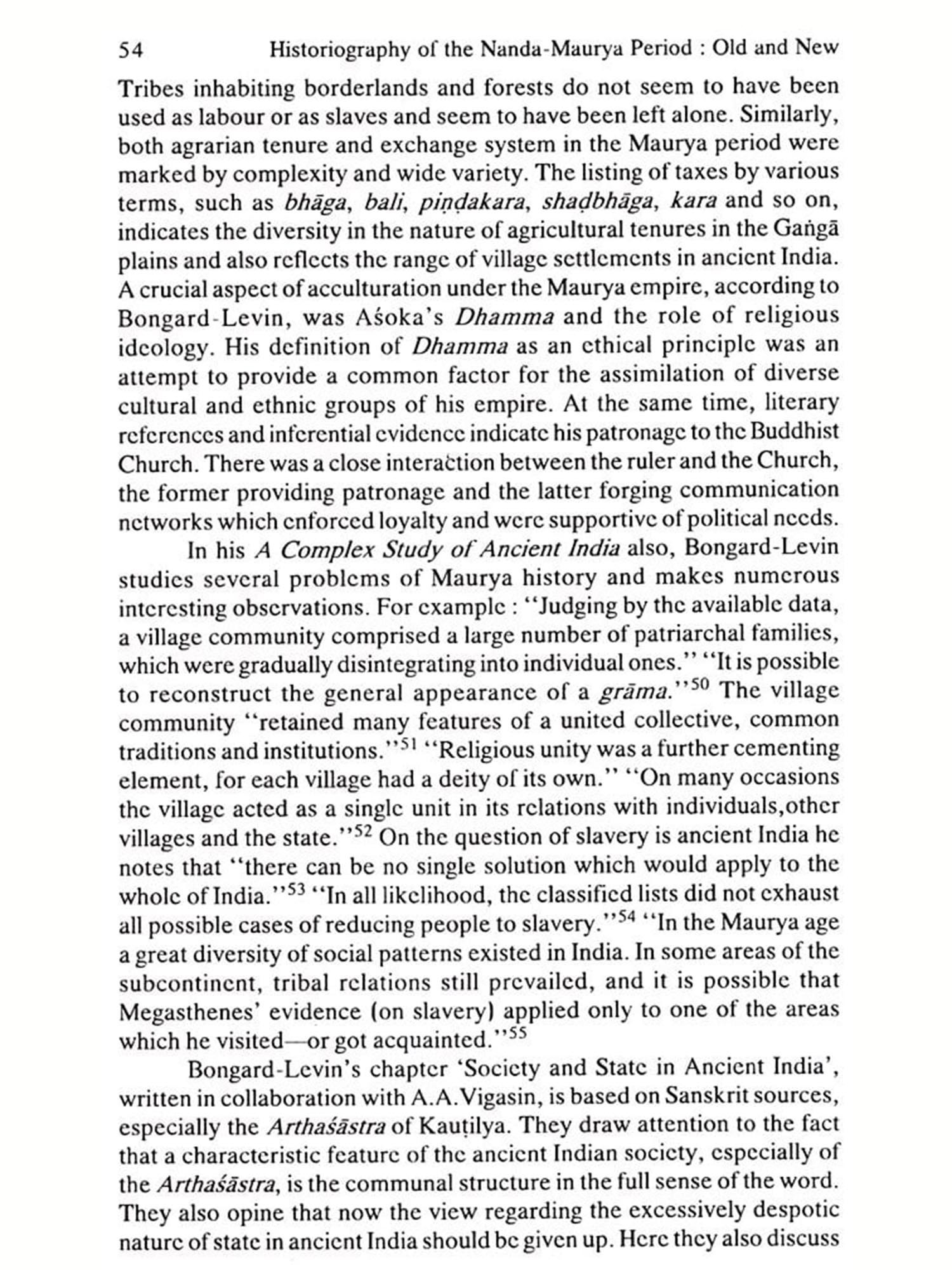 54 Historiography of the Nanda-Maurya Period : Old and New

Tribes inhabiting borderlands and forests do not seem to have been used as labour or as slaves and seem to have been left alone. Similarly, both agrarian tenure and exchange system in the Maurya period were marked by complexity and wide variety. The listing of taxes by various terms, such as bhāga, bali, piṇḍakara, shaḍbhāga, kara and so on, indicates the diversity in the nature of agricultural tenures in the Gaṅgā plains and also reflects the range of village settlements in ancient India. A crucial aspect of acculturation under the Maurya empire, according to Bongard-Levin, was Aśoka's Dhamma and the role of religious ideology. His definition of Dhamma as an ethical principle was an attempt to provide a common factor for the assimilation of diverse cultural and ethnic groups of his empire. At the same time, literary references and inferential evidence indicate his patronage to the Buddhist Church. There was a close interaction between the ruler and the Church, the former providing patronage and the latter forging communication networks which enforced loyalty and were supportive of political needs.

In his A Complex Study of Ancient India also, Bongard-Levin studies several problems of Maurya history and makes numerous interesting observations. For example : "Judging by the available data, a village community comprised a large number of patriarchal families, which were gradually disintegrating into individual ones." "It is possible to reconstruct the general appearance of a grāma."$^{50}$ The village community "retained many features of a united collective, common traditions and institutions."$^{51}$ "Religious unity was a further cementing element, for each village had a deity of its own." "On many occasions the village acted as a single unit in its relations with individuals,other villages and the state."$^{52}$ On the question of slavery is ancient India he notes that "there can be no single solution which would apply to the whole of India."$^{53}$ "In all likelihood, the classified lists did not exhaust all possible cases of reducing people to slavery."$^{54}$ "In the Maurya age a great diversity of social patterns existed in India. In some areas of the subcontinent, tribal relations still prevailed, and it is possible that Megasthenes' evidence (on slavery) applied only to one of the areas which he visited—or got acquainted."$^{55}$

Bongard-Levin's chapter 'Society and State in Ancient India', written in collaboration with A.A.Vigasin, is based on Sanskrit sources, especially the Arthaśāstra of Kauṭilya. They draw attention to the fact that a characteristic feature of the ancient Indian society, especially of the Arthaśāstra, is the communal structure in the full sense of the word. They also opine that now the view regarding the excessively despotic nature of state in ancient India should be given up. Here they also discuss